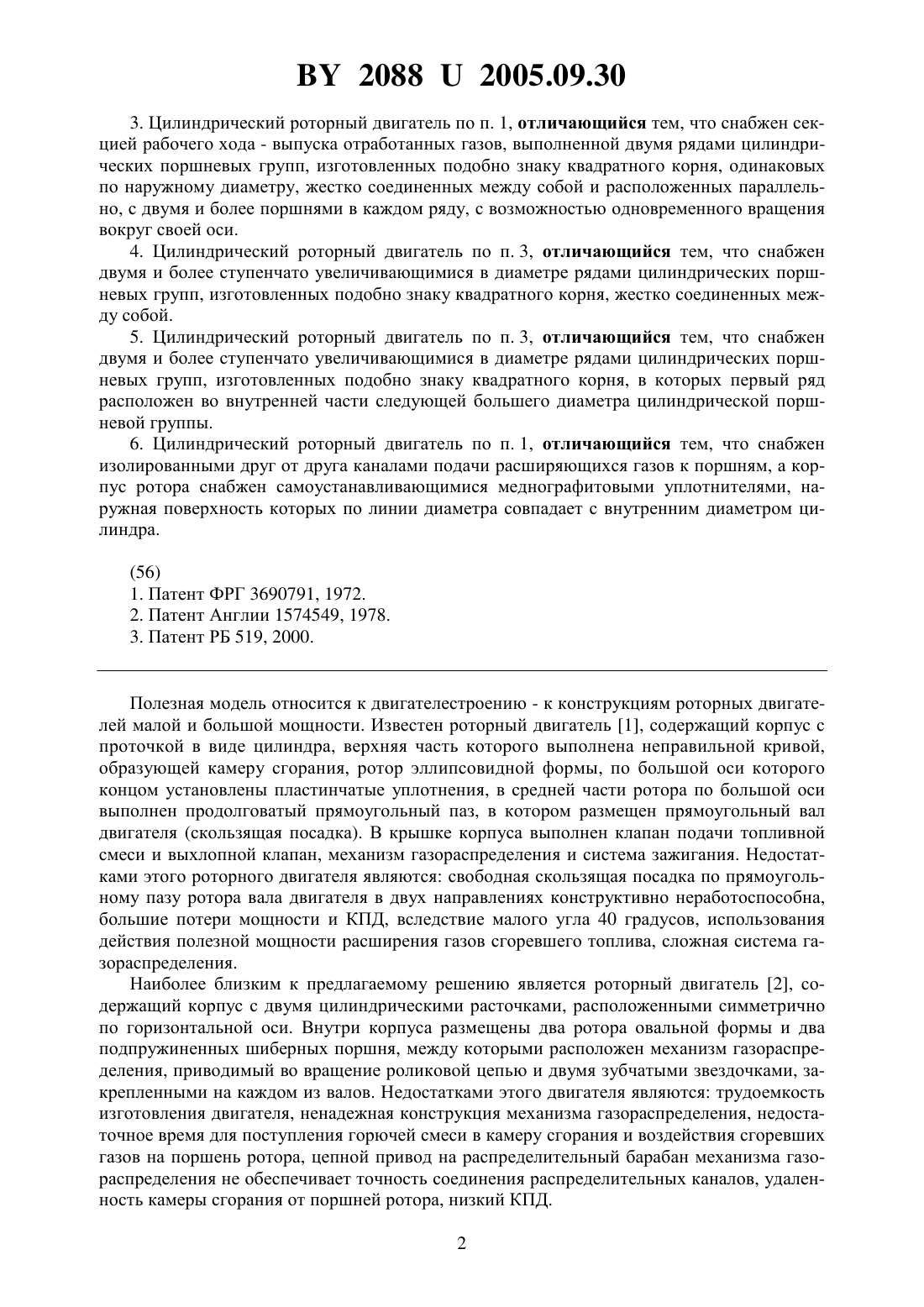 BY 2088 U 2005.09.30

3. Цилиндрический роторный двигатель по п. 1, отличающийся тем, что снабжен секцией рабочего хода - выпуска отработанных газов, выполненной двумя рядами цилиндрических поршневых групп, изготовленных подобно знаку квадратного корня, одинаковых по наружному диаметру, жестко соединенных между собой и расположенных параллельно, с двумя и более поршнями в каждом ряду, с возможностью одновременного вращения вокруг своей оси.

4. Цилиндрический роторный двигатель по п. 3, отличающийся тем, что снабжен двумя и более ступенчато увеличивающимися в диаметре рядами цилиндрических поршневых групп, изготовленных подобно знаку квадратного корня, жестко соединенных между собой.

5. Цилиндрический роторный двигатель по п. 3, отличающийся тем, что снабжен двумя и более ступенчато увеличивающимися в диаметре рядами цилиндрических поршневых групп, изготовленных подобно знаку квадратного корня, в которых первый ряд расположен во внутренней части следующей большего диаметра цилиндрической поршневой группы.

6. Цилиндрический роторный двигатель по п. 1, отличающийся тем, что снабжен изолированными друг от друга каналами подачи расширяющихся газов к поршням, а корпус ротора снабжен самоустанавливающимися меднографитовыми уплотнителями, наружная поверхность которых по линии диаметра совпадает с внутренним диаметром цилиндра.

(56)
1. Патент ФРГ 3690791, 1972.
2. Патент Англии 1574549, 1978.
3. Патент РБ 519, 2000.

Полезная модель относится к двигателестроению - к конструкциям роторных двигателей малой и большой мощности. Известен роторный двигатель [1], содержащий корпус с проточкой в виде цилиндра, верхняя часть которого выполнена неправильной кривой, образующей камеру сгорания, ротор эллипсовидной формы, по большой оси которого концом установлены пластинчатые уплотнения, в средней части ротора по большой оси выполнен продолговатый прямоугольный паз, в котором размещен прямоугольный вал двигателя (скользящая посадка). В крышке корпуса выполнен клапан подачи топливной смеси и выхлопной клапан, механизм газораспределения и система зажигания. Недостатками этого роторного двигателя являются: свободная скользящая посадка по прямоугольному пазу ротора вала двигателя в двух направлениях конструктивно неработоспособна, большие потери мощности и КПД, вследствие малого угла 40 градусов, использования действия полезной мощности расширения газов сгоревшего топлива, сложная система газораспределения.

Наиболее близким к предлагаемому решению является роторный двигатель [2], содержащий корпус с двумя цилиндрическими расточками, расположенными симметрично по горизонтальной оси. Внутри корпуса размещены два ротора овальной формы и два подпружиненных шиберных поршня, между которыми расположен механизм газораспределения, приводимый во вращение роликовой цепью и двумя зубчатыми звездочками, закрепленными на каждом из валов. Недостатками этого двигателя являются: трудоемкость изготовления двигателя, ненадежная конструкция механизма газораспределения, недостаточное время для поступления горючей смеси в камеру сгорания и воздействия сгоревших газов на поршень ротора, цепной привод на распределительный барабан механизма газораспределения не обеспечивает точность соединения распределительных каналов, удаленность камеры сгорания от поршней ротора, низкий КПД.

2